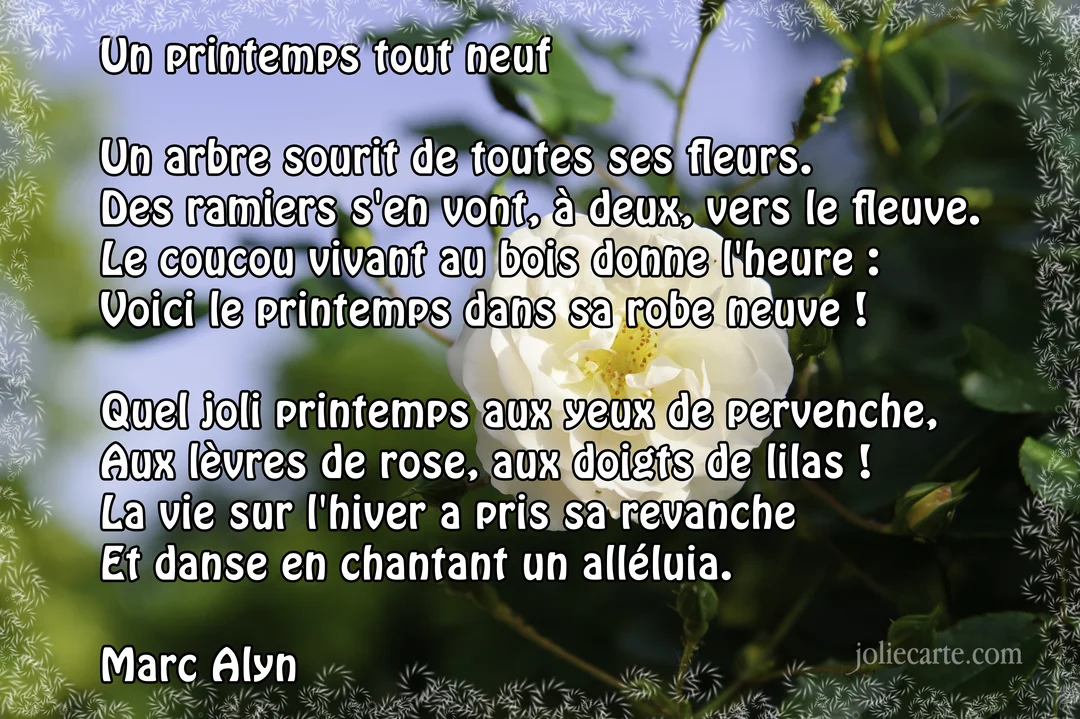 Un printemps tout neuf

Un arbre sourit de toutes ses fleurs.
Des ramiers s'en vont, à deux, vers le fleuve.
Le coucou vivant au bois donne l'heure :
Voici le printemps dans sa robe neuve !

Quel joli printemps aux yeux de pervenche,
Aux lèvres de rose, aux doigts de lilas !
La vie sur l'hiver a pris sa revanche
Et danse en chantant un alléluia.

Marc Alyn

joliecarte.com